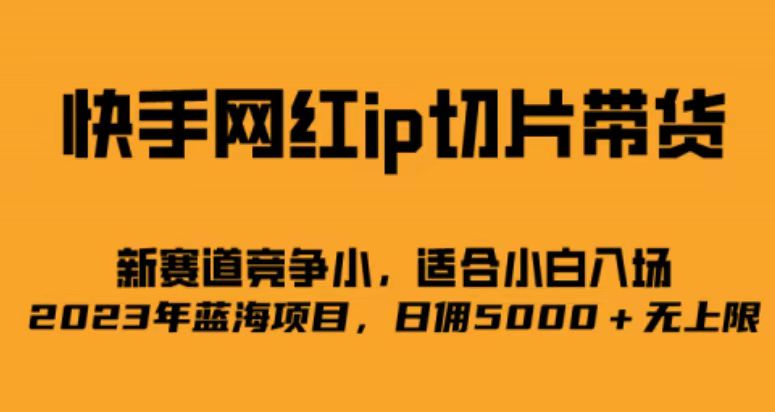 快手网红ip切片带货

新赛道竞争小，适合小白入场
2023年蓝海项目，日佣5000＋无上限